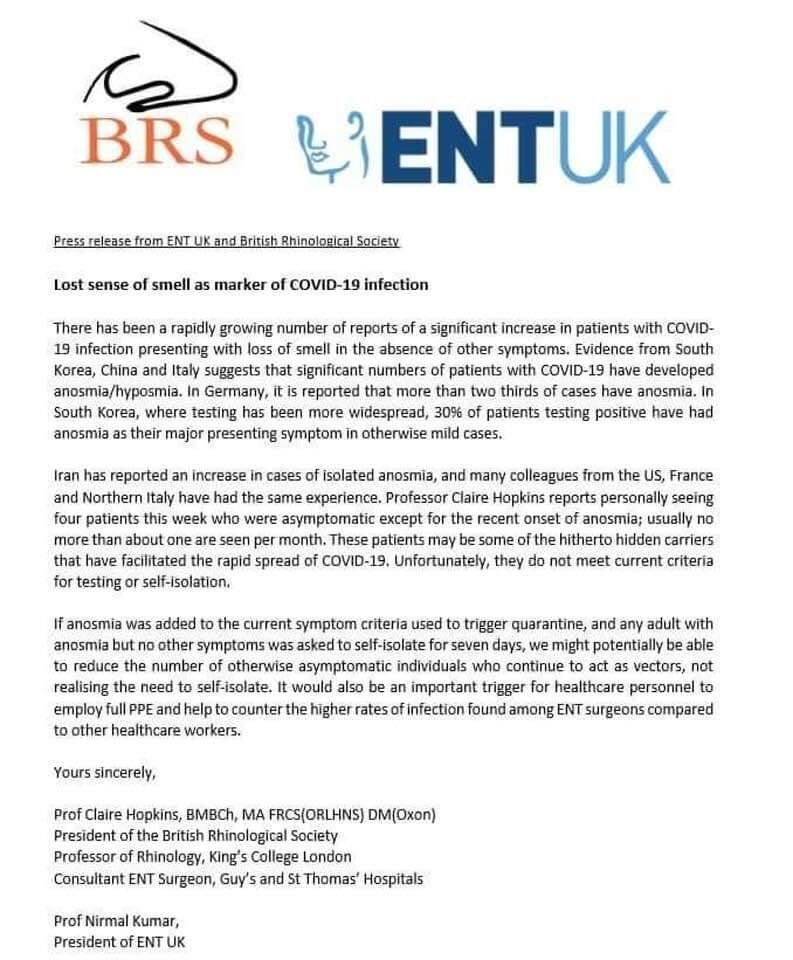 BRS

ENTUK

Press release from ENT UK and British Rhinological Society

Lost sense of smell as marker of COVID-19 infection

There has been a rapidly growing number of reports of a significant increase in patients with COVID-19 infection presenting with loss of smell in the absence of other symptoms. Evidence from South Korea, China and Italy suggests that significant numbers of patients with COVID-19 have developed anosmia/hyposmia. In Germany, it is reported that more than two thirds of cases have anosmia. In South Korea, where testing has been more widespread, 30% of patients testing positive have had anosmia as their major presenting symptom in otherwise mild cases.

Iran has reported an increase in cases of isolated anosmia, and many colleagues from the US, France and Northern Italy have had the same experience. Professor Claire Hopkins reports personally seeing four patients this week who were asymptomatic except for the recent onset of anosmia; usually no more than about one are seen per month. These patients may be some of the hitherto hidden carriers that have facilitated the rapid spread of COVID-19. Unfortunately, they do not meet current criteria for testing or self-isolation.

If anosmia was added to the current symptom criteria used to trigger quarantine, and any adult with anosmia but no other symptoms was asked to self-isolate for seven days, we might potentially be able to reduce the number of otherwise asymptomatic individuals who continue to act as vectors, not realising the need to self-isolate. It would also be an important trigger for healthcare personnel to employ full PPE and help to counter the higher rates of infection found among ENT surgeons compared to other healthcare workers.

Yours sincerely,

Prof Claire Hopkins, BMBCh, MA FRCS(ORLHNS) DM(Oxon)
President of the British Rhinological Society
Professor of Rhinology, King's College London
Consultant ENT Surgeon, Guy's and St Thomas' Hospitals

Prof Nirmal Kumar,
President of ENT UK